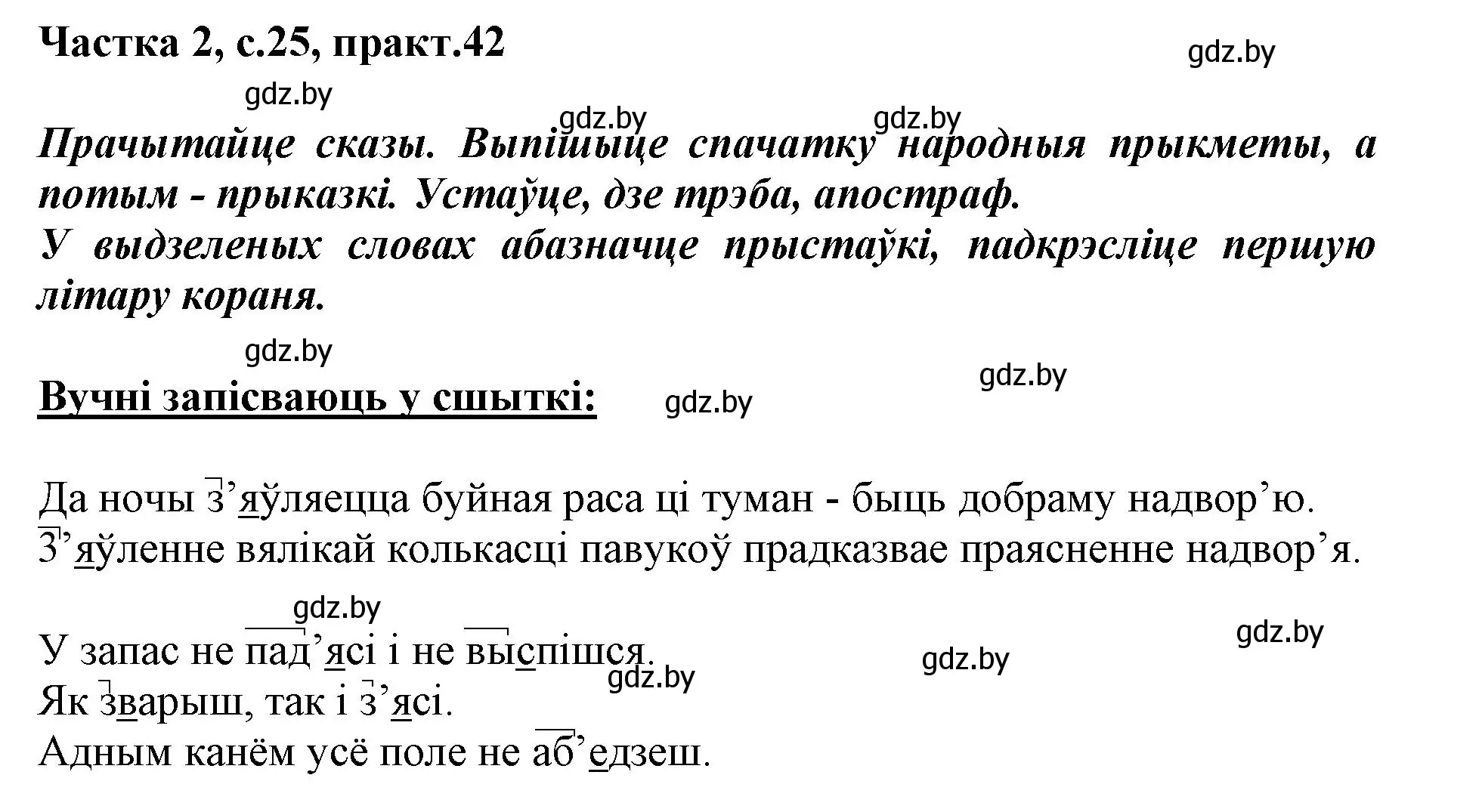 Частка 2, с.25, практ.42

gdz.by

gdz.by

gdz.by

gdz.by

Прачытайце сказы. Выпішыце спачатку народныя прыкметы, а потым - прыказкі. Устаўце, дзе трэба, апостраф.
У выдзеленых словах абазначце прыстаўкі, падкрэсліце першую літару кораня.

gdz.by

gdz.by

Вучні запісваюць у сшыткі:

gdz.by

Да ночы з’яўляецца буйная раса ці туман - быць добраму надвор’ю.
З’яўленне вялікай колькасці павукоў прадказвае праясненне надвор’я.

gdz.by

gdz.by

У запас не пад’ясі і не выспішся.

gdz.by

gdz.by

Як зварыш, так і з’ясі.
Адным канём усё поле не аб’едзеш.